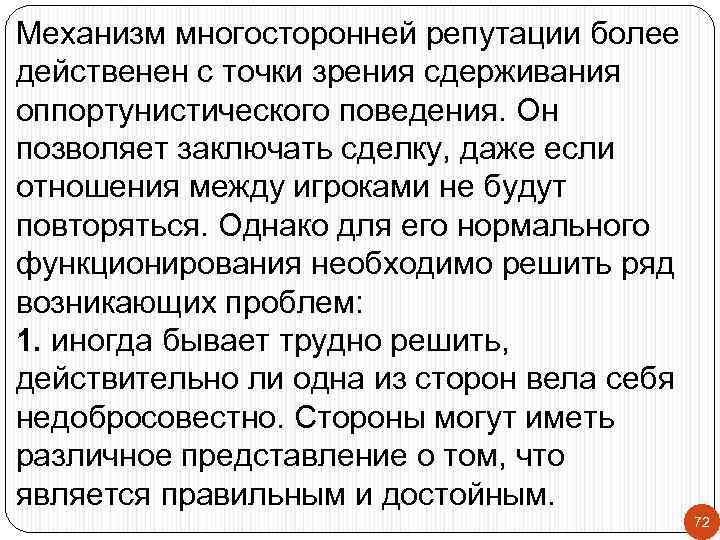 Механизм многосторонней репутации более действенен с точки зрения сдерживания оппортунистического поведения. Он позволяет заключать сделку, даже если отношения между игроками не будут повторяться. Однако для его нормального функционирования необходимо решить ряд возникающих проблем:
1. иногда бывает трудно решить, действительно ли одна из сторон вела себя недобросовестно. Стороны могут иметь различное представление о том, что является правильным и достойным.

72